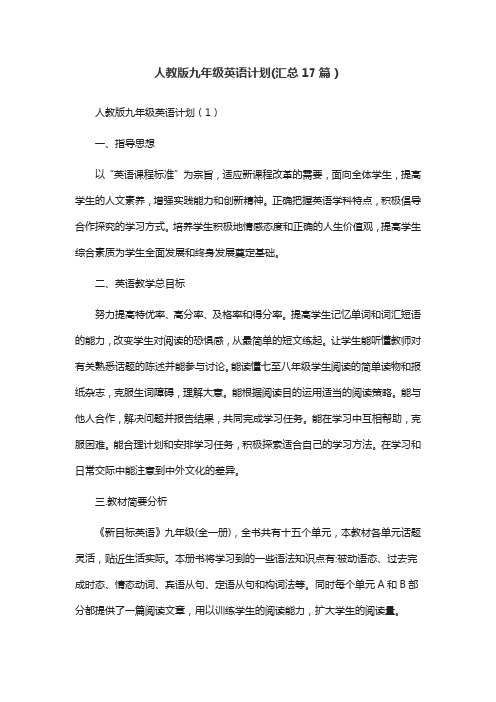 人教版九年级英语计划(汇总 17 篇)

人教版九年级英语计划(1)

一、指导思想

以“英语课程标准”为宗旨,适应新课程改革的需要,面向全体学生,提高学生的人文素养,增强实践能力和创新精神。正确把握英语学科特点,积极倡导合作探究的学习方式。培养学生积极地情感态度和正确的人生价值观,提高学生综合素质为学生全面发展和终身发展奠定基础。

二、英语教学总目标

努力提高特优率、高分率、及格率和得分率。提高学生记忆单词和词汇短语的能力,改变学生对阅读的恐惧感,从最简单的短文练起。让学生能听懂教师对有关熟悉话题的陈述并能参与讨论。能读懂七至八年级学生阅读的简单读物和报纸杂志,克服生词障碍,理解大意。能根据阅读目的运用适当的阅读策略。能与他人合作,解决问题并报告结果,共同完成学习任务。能在学习中互相帮助,克服困难。能合理计划和安排学习任务,积极探索适合自己的学习方法。在学习和日常交际中能注意到中外文化的差异。

三.教材简要分析

《新目标英语》九年级(全一册),全书共有十五个单元,本教材各单元话题灵活,贴近生活实际。本册书将学习到的一些语法知识点有:被动语态、过去完成时态、情态动词、宾语从句、定语从句和构词法等。同时每个单元 A 和 B 部分都提供了一篇阅读文章,用以训练学生的阅读能力,扩大学生的阅读量。